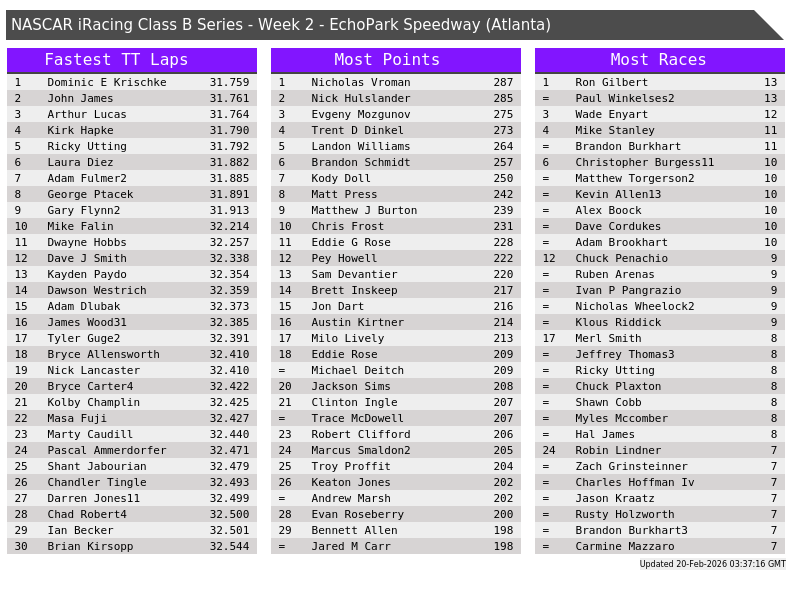 NASCAR iRacing Class B Series - Week 2 - EchoPark Speedway (Atlanta)

Fastest TT Laps

| 1 | Dominic E Krischke | 31.759 |
|---|---|---|
| 2 | John James | 31.761 |
| 3 | Arthur Lucas | 31.764 |
| 4 | Kirk Hapke | 31.790 |
| 5 | Ricky Utting | 31.792 |
| 6 | Laura Diez | 31.882 |
| 7 | Adam Fulmer2 | 31.885 |
| 8 | George Ptacek | 31.891 |
| 9 | Gary Flynn2 | 31.913 |
| 10 | Mike Falin | 32.214 |
| 11 | Dwayne Hobbs | 32.257 |
| 12 | Dave J Smith | 32.338 |
| 13 | Kayden Paydo | 32.354 |
| 14 | Dawson Westrich | 32.359 |
| 15 | Adam Dlubak | 32.373 |
| 16 | James Wood31 | 32.385 |
| 17 | Tyler Guge2 | 32.391 |
| 18 | Bryce Allensworth | 32.410 |
| 19 | Nick Lancaster | 32.410 |
| 20 | Bryce Carter4 | 32.422 |
| 21 | Kolby Champlin | 32.425 |
| 22 | Masa Fuji | 32.427 |
| 23 | Marty Caudill | 32.440 |
| 24 | Pascal Ammerdorfer | 32.471 |
| 25 | Shant Jabourian | 32.479 |
| 26 | Chandler Tingle | 32.493 |
| 27 | Darren Jones11 | 32.499 |
| 28 | Chad Robert4 | 32.500 |
| 29 | Ian Becker | 32.501 |
| 30 | Brian Kirsopp | 32.544 |

Most Points

| 1 | Nicholas Vroman | 287 |
|---|---|---|
| 2 | Nick Hulslander | 285 |
| 3 | Evgeny Mozgunov | 275 |
| 4 | Trent D Dinkel | 273 |
| 5 | Landon Williams | 264 |
| 6 | Brandon Schmidt | 257 |
| 7 | Kody Doll | 250 |
| 8 | Matt Press | 242 |
| 9 | Matthew J Burton | 239 |
| 10 | Chris Frost | 231 |
| 11 | Eddie G Rose | 228 |
| 12 | Pey Howell | 222 |
| 13 | Sam Devantier | 220 |
| 14 | Brett Inskeep | 217 |
| 15 | Jon Dart | 216 |
| 16 | Austin Kirtner | 214 |
| 17 | Milo Lively | 213 |
| 18 | Eddie Rose | 209 |
| = | Michael Deitch | 209 |
| 20 | Jackson Sims | 208 |
| 21 | Clinton Ingle | 207 |
| = | Trace McDowell | 207 |
| 23 | Robert Clifford | 206 |
| 24 | Marcus Smaldon2 | 205 |
| 25 | Troy Proffit | 204 |
| 26 | Keaton Jones | 202 |
| = | Andrew Marsh | 202 |
| 28 | Evan Roseberry | 200 |
| 29 | Bennett Allen | 198 |
| = | Jared M Carr | 198 |

Most Races

| 1 | Ron Gilbert | 13 |
|---|---|---|
| = | Paul Winkelses2 | 13 |
| 3 | Wade Enyart | 12 |
| 4 | Mike Stanley | 11 |
| = | Brandon Burkhart | 11 |
| 6 | Christopher Burgess11 | 10 |
| = | Matthew Torgerson2 | 10 |
| = | Kevin Allen13 | 10 |
| = | Alex Boock | 10 |
| = | Dave Cordukes | 10 |
| = | Adam Brookhart | 10 |
| 12 | Chuck Penachio | 9 |
| = | Ruben Arenas | 9 |
| = | Ivan P Pangrazio | 9 |
| = | Nicholas Wheelock2 | 9 |
| = | Klous Riddick | 9 |
| 17 | Merl Smith | 8 |
| = | Jeffrey Thomas3 | 8 |
| = | Ricky Utting | 8 |
| = | Chuck Plaxton | 8 |
| = | Shawn Cobb | 8 |
| = | Myles Mccomber | 8 |
| = | Hal James | 8 |
| 24 | Robin Lindner | 7 |
| = | Zach Grinsteinner | 7 |
| = | Charles Hoffman Iv | 7 |
| = | Jason Kraatz | 7 |
| = | Rusty Holzworth | 7 |
| = | Brandon Burkhart3 | 7 |
| = | Carmine Mazzaro | 7 |

Updated 20-Feb-2026 03:37:16 GMT